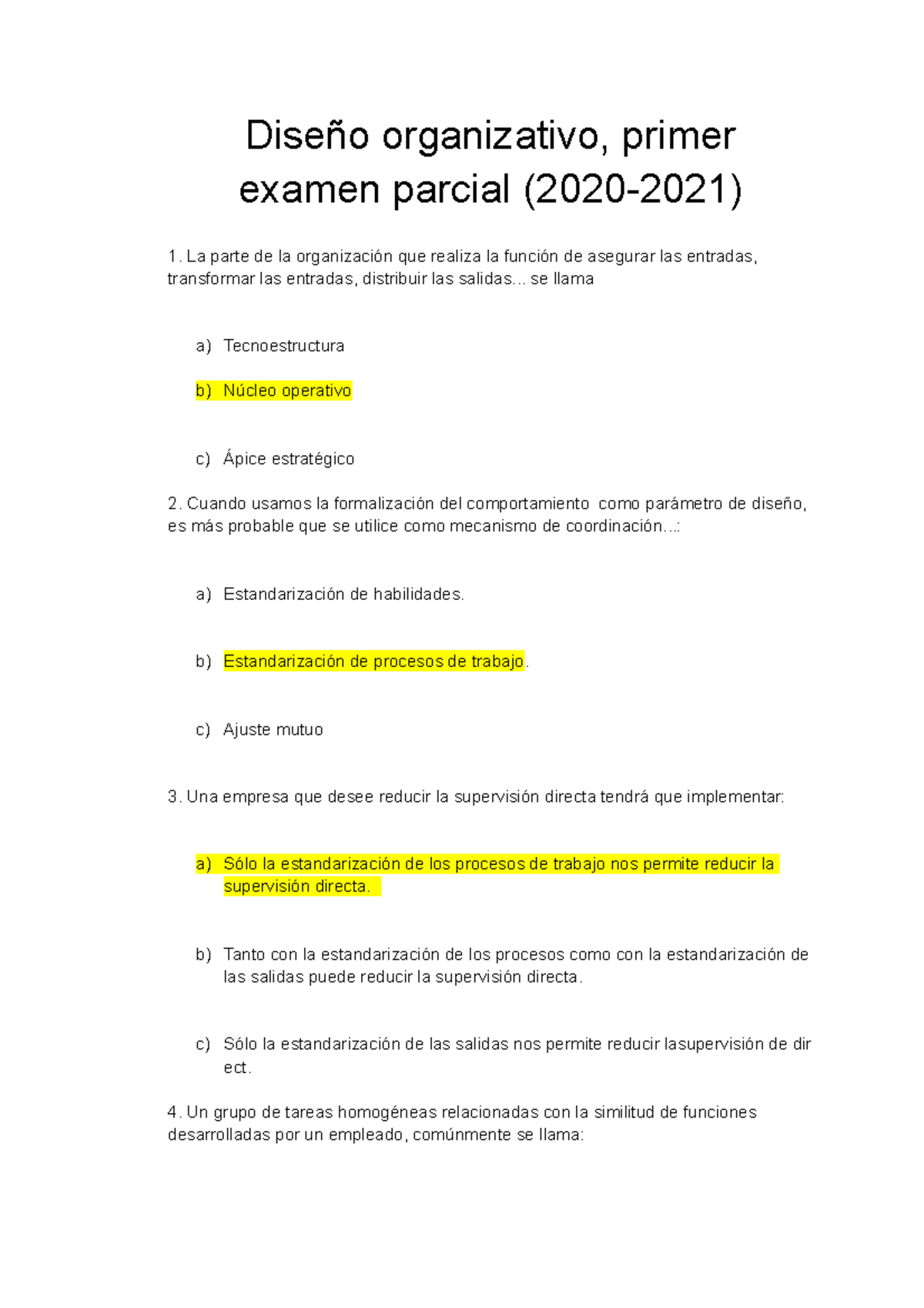 Diseño organizativo, primer examen parcial (2020-2021)

1. La parte de la organización que realiza la función de asegurar las entradas, transformar las entradas, distribuir las salidas... se llama

a) Tecnoestructura

b) Núcleo operativo

c) Ápice estratégico

2. Cuando usamos la formalización del comportamiento como parámetro de diseño, es más probable que se utilice como mecanismo de coordinación...:

a) Estandarización de habilidades.

b) Estandarización de procesos de trabajo.

c) Ajuste mutuo

3. Una empresa que desee reducir la supervisión directa tendrá que implementar:

a) Sólo la estandarización de los procesos de trabajo nos permite reducir la supervisión directa.

b) Tanto con la estandarización de los procesos como con la estandarización de las salidas puede reducir la supervisión directa.

c) Sólo la estandarización de las salidas nos permite reducir lasupervisión de dir ect.

4. Un grupo de tareas homogéneas relacionadas con la similitud de funciones desarrolladas por un empleado, comúnmente se llama: